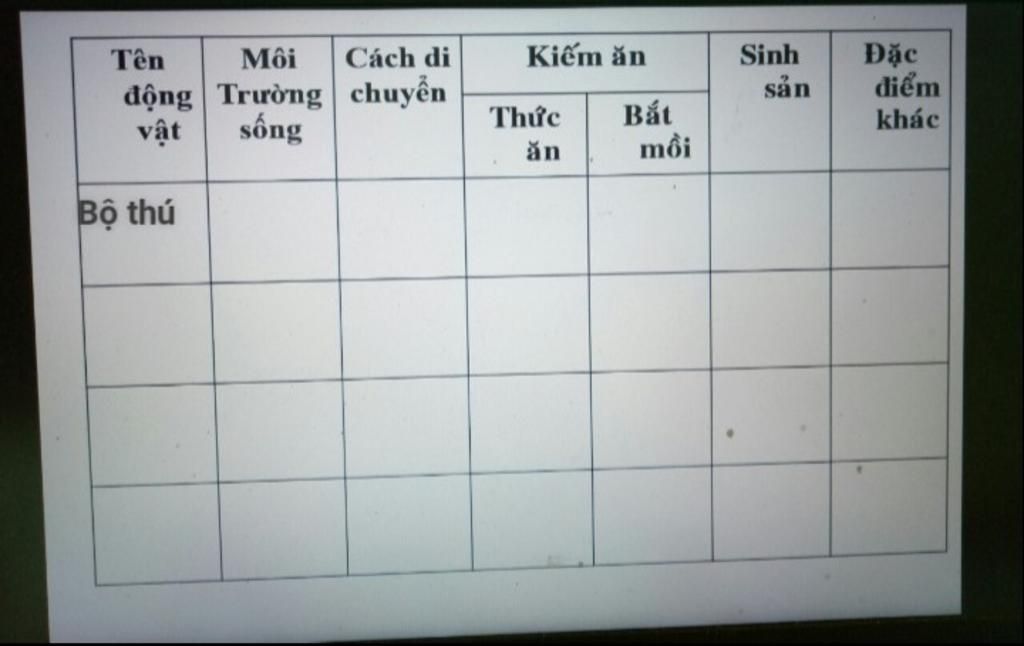 | Tên động vật | Môi Trường sống | Cách di chuyển | Kiếm ăn | | Sinh sản | Đặc điểm khác |
|---|---|---|---|---|---|---|
| | | | Thức ăn | Bắt mồi | | |
| Bộ thú | | | | | | |
| | | | | | | |
| | | | | | | |
| | | | | | | |